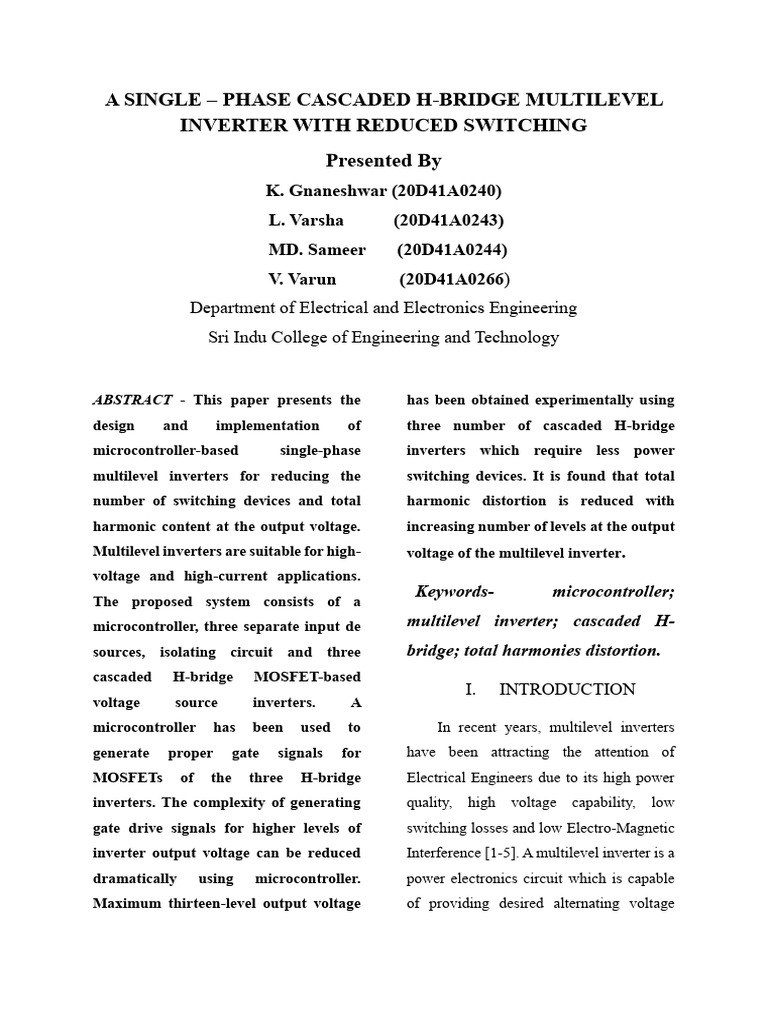 A SINGLE – PHASE CASCADED H-BRIDGE MULTILEVEL INVERTER WITH REDUCED SWITCHING

Presented By

K. Gnaneshwar (20D41A0240)

L. Varsha (20D41A0243)

MD. Sameer (20D41A0244)

V. Varun (20D41A0266)

Department of Electrical and Electronics Engineering

Sri Indu College of Engineering and Technology

ABSTRACT - This paper presents the design and implementation of microcontroller-based single-phase multilevel inverters for reducing the number of switching devices and total harmonic content at the output voltage. Multilevel inverters are suitable for high-voltage and high-current applications. The proposed system consists of a microcontroller, three separate input dc sources, isolating circuit and three cascaded H-bridge MOSFET-based voltage source inverters. A microcontroller has been used to generate proper gate signals for MOSFETs of the three H-bridge inverters. The complexity of generating gate drive signals for higher levels of inverter output voltage can be reduced dramatically using microcontroller. Maximum thirteen-level output voltage has been obtained experimentally using three number of cascaded H-bridge inverters which require less power switching devices. It is found that total harmonic distortion is reduced with increasing number of levels at the output voltage of the multilevel inverter.

Keywords- microcontroller; multilevel inverter; cascaded H-bridge; total harmonies distortion.

I. INTRODUCTION

In recent years, multilevel inverters have been attracting the attention of Electrical Engineers due to its high power quality, high voltage capability, low switching losses and low Electro-Magnetic Interference [1-5]. A multilevel inverter is a power electronics circuit which is capable of providing desired alternating voltage